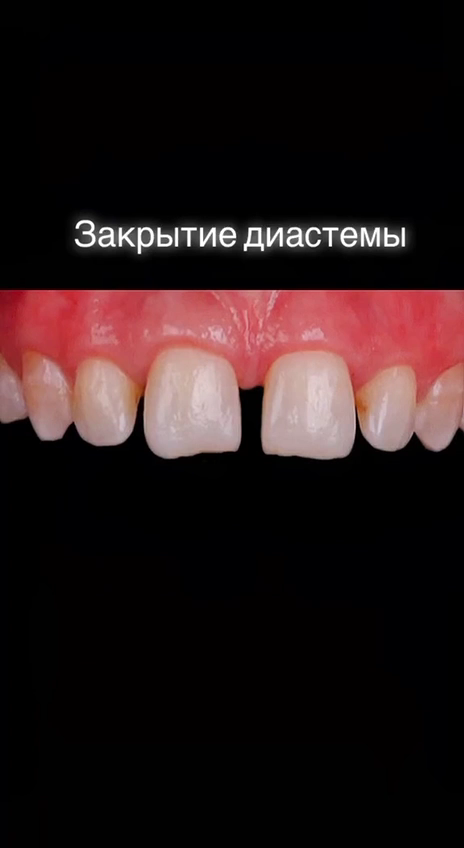 Закрытие диастемы